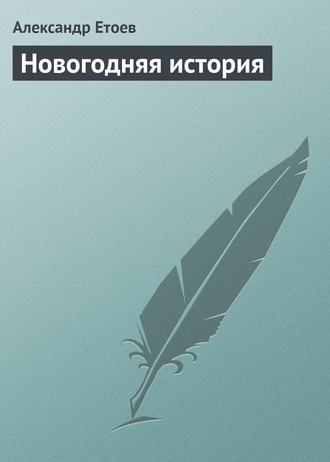 Александр Етоев

Новогодняя история